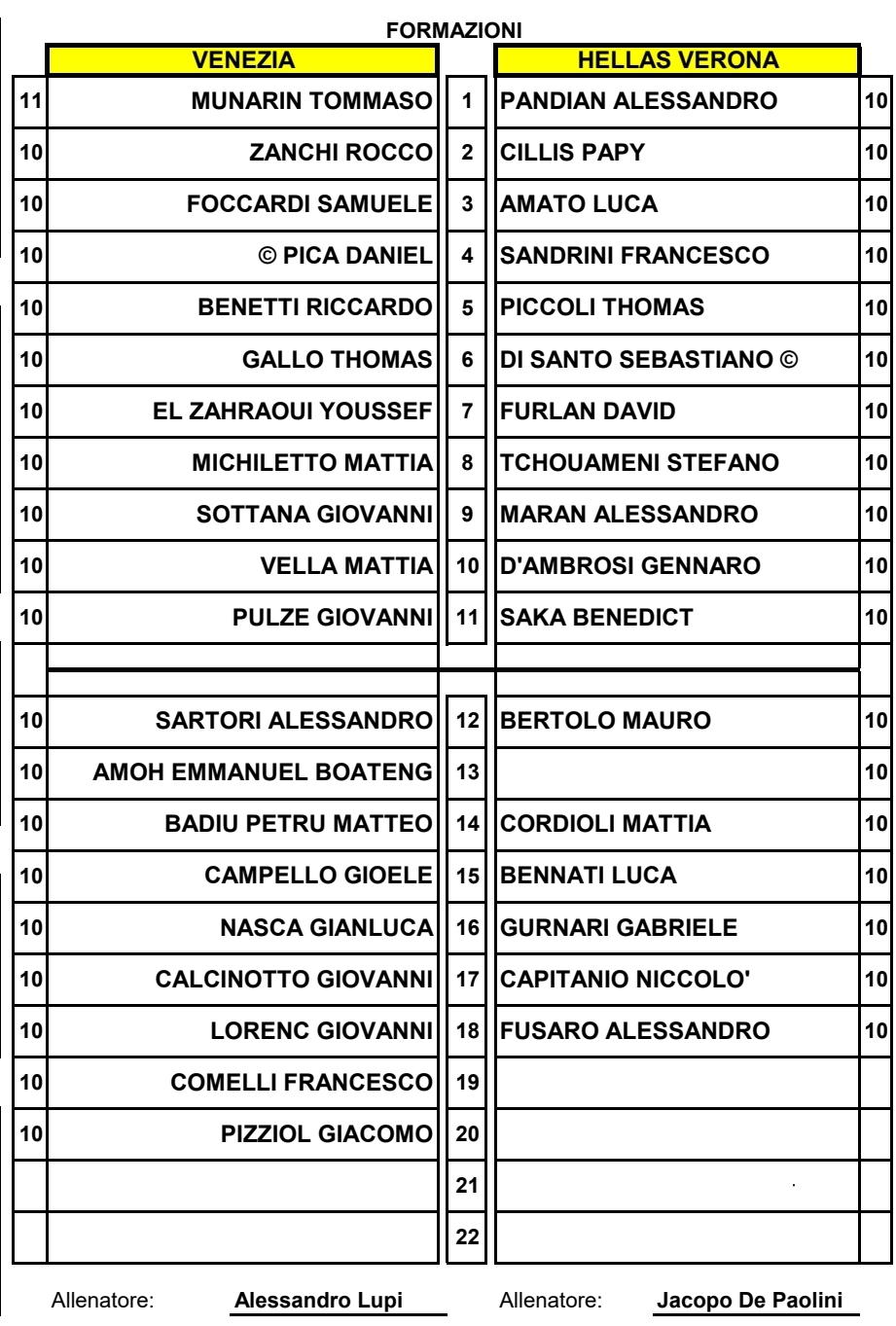 FORMAZIONI

| | VENEZIA | | HELLAS VERONA | |
|---|---|---|---|---|
| 11 | MUNARIN TOMMASO | 1 | PANDIAN ALESSANDRO | 10 |
| 10 | ZANCHI ROCCO | 2 | CILLIS PAPY | 10 |
| 10 | FOCCARDI SAMUELE | 3 | AMATO LUCA | 10 |
| 10 | © PICA DANIEL | 4 | SANDRINI FRANCESCO | 10 |
| 10 | BENETTI RICCARDO | 5 | PICCOLI THOMAS | 10 |
| 10 | GALLO THOMAS | 6 | DI SANTO SEBASTIANO © | 10 |
| 10 | EL ZAHRAOUI YOUSSEF | 7 | FURLAN DAVID | 10 |
| 10 | MICHILETTO MATTIA | 8 | TCHOUAMENI STEFANO | 10 |
| 10 | SOTTANA GIOVANNI | 9 | MARAN ALESSANDRO | 10 |
| 10 | VELLA MATTIA | 10 | D'AMBROSI GENNARO | 10 |
| 10 | PULZE GIOVANNI | 11 | SAKA BENEDICT | 10 |
| | | | | |
| 10 | SARTORI ALESSANDRO | 12 | BERTOLO MAURO | 10 |
| 10 | AMOH EMMANUEL BOATENG | 13 | | 10 |
| 10 | BADIU PETRU MATTEO | 14 | CORDIOLI MATTIA | 10 |
| 10 | CAMPELLO GIOELE | 15 | BENNATI LUCA | 10 |
| 10 | NASCA GIANLUCA | 16 | GURNARI GABRIELE | 10 |
| 10 | CALCINOTTO GIOVANNI | 17 | CAPITANIO NICCOLO' | 10 |
| 10 | LORENC GIOVANNI | 18 | FUSARO ALESSANDRO | 10 |
| 10 | COMELLI FRANCESCO | 19 | | |
| 10 | PIZZIOL GIACOMO | 20 | | |
| | | 21 | | |
| | | 22 | | |

Allenatore: Alessandro Lupi Allenatore: Jacopo De Paolini